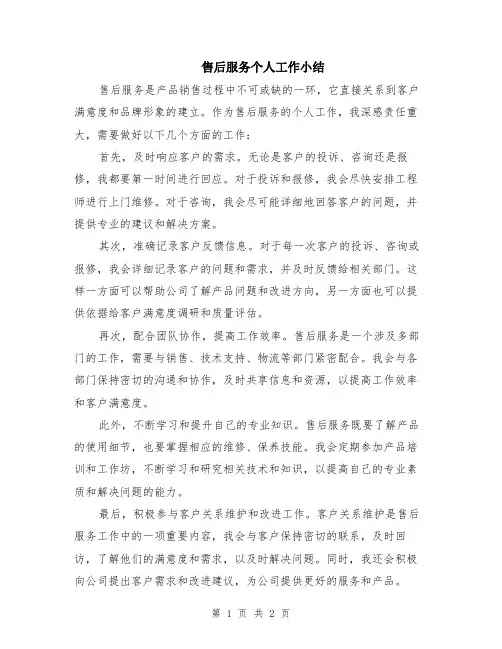 售后服务个人工作小结

售后服务是产品销售过程中不可或缺的一环，它直接关系到客户满意度和品牌形象的建立。作为售后服务的个人工作，我深感责任重大，需要做好以下几个方面的工作：

首先，及时响应客户的需求。无论是客户的投诉、咨询还是报修，我都要第一时间进行回应。对于投诉和报修，我会尽快安排工程师进行上门维修。对于咨询，我会尽可能详细地回答客户的问题，并提供专业的建议和解决方案。

其次，准确记录客户反馈信息。对于每一次客户的投诉、咨询或报修，我会详细记录客户的问题和需求，并及时反馈给相关部门。这样一方面可以帮助公司了解产品问题和改进方向，另一方面也可以提供依据给客户满意度调研和质量评估。

再次，配合团队协作，提高工作效率。售后服务是一个涉及多部门的工作，需要与销售、技术支持、物流等部门紧密配合。我会与各部门保持密切的沟通和协作，及时共享信息和资源，以提高工作效率和客户满意度。

此外，不断学习和提升自己的专业知识。售后服务既要了解产品的使用细节，也要掌握相应的维修、保养技能。我会定期参加产品培训和工作坊，不断学习和研究相关技术和知识，以提高自己的专业素质和解决问题的能力。

最后，积极参与客户关系维护和改进工作。客户关系维护是售后服务工作中的一项重要内容，我会与客户保持密切的联系，及时回访，了解他们的满意度和需求，以及时解决问题。同时，我还会积极向公司提出客户需求和改进建议，为公司提供更好的服务和产品。

第 1 页 共 2 页